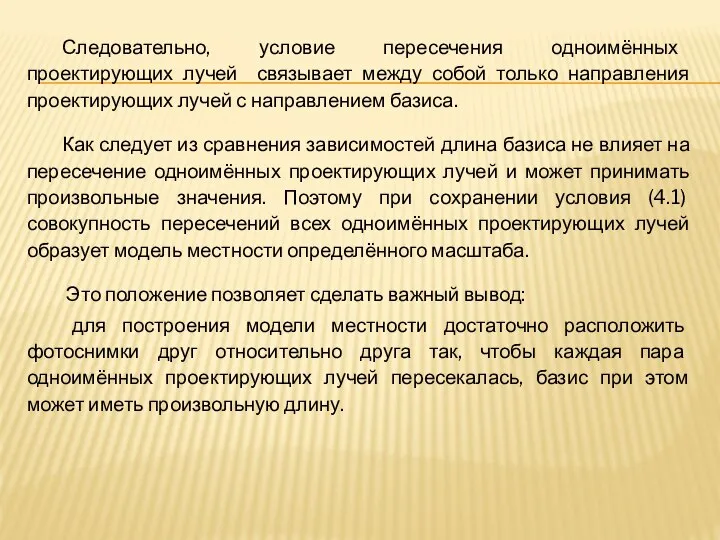 Следовательно, условие пересечения одноимённых проектирующих лучей связывает между собой только направления проектирующих лучей с направлением базиса.

Как следует из сравнения зависимостей длина базиса не влияет на пересечение одноимённых проектирующих лучей и может принимать произвольные значения. Поэтому при сохранении условия (4.1) совокупность пересечений всех одноимённых проектирующих лучей образует модель местности определённого масштаба.

Это положение позволяет сделать важный вывод:

для построения модели местности достаточно расположить фотоснимки друг относительно друга так, чтобы каждая пара одноимённых проектирующих лучей пересекалась, базис при этом может иметь произвольную длину.